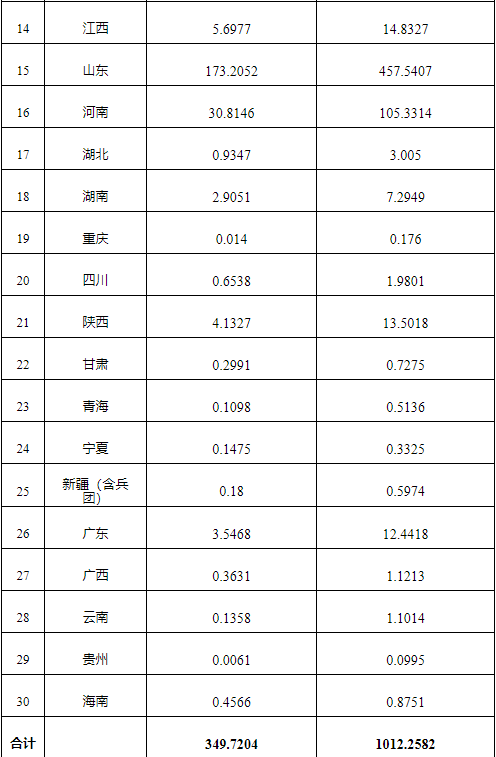 | 14 | 江西 | 5.6977 | 14.8327 |
|---|---|---|---|
| 15 | 山东 | 173.2052 | 457.5407 |
| 16 | 河南 | 30.8146 | 105.3314 |
| 17 | 湖北 | 0.9347 | 3.005 |
| 18 | 湖南 | 2.9051 | 7.2949 |
| 19 | 重庆 | 0.014 | 0.176 |
| 20 | 四川 | 0.6538 | 1.9801 |
| 21 | 陕西 | 4.1327 | 13.5018 |
| 22 | 甘肃 | 0.2991 | 0.7275 |
| 23 | 青海 | 0.1098 | 0.5136 |
| 24 | 宁夏 | 0.1475 | 0.3325 |
| 25 | 新疆（含兵团） | 0.18 | 0.5974 |
| 26 | 广东 | 3.5468 | 12.4418 |
| 27 | 广西 | 0.3631 | 1.1213 |
| 28 | 云南 | 0.1358 | 1.1014 |
| 29 | 贵州 | 0.0061 | 0.0995 |
| 30 | 海南 | 0.4566 | 0.8751 |
| 合计 |  | 349.7204 | 1012.2582 |